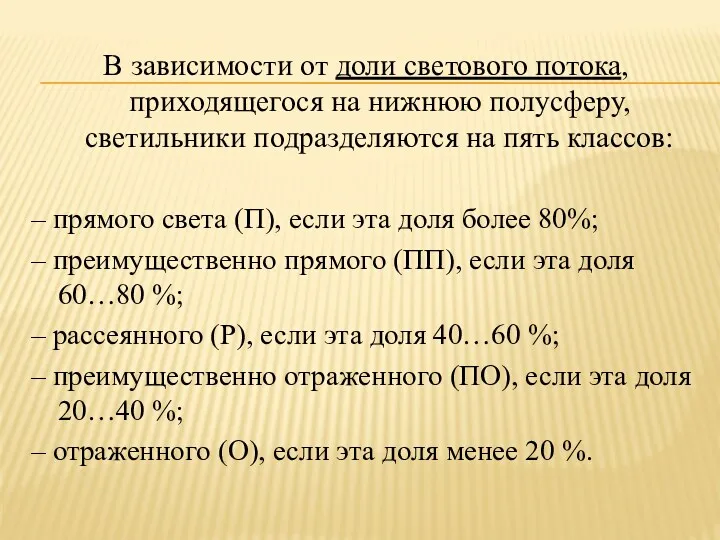 В зависимости от доли светового потока, приходящегося на нижнюю полусферу, светильники подразделяются на пять классов:

– прямого света (П), если эта доля более 80%;

– преимущественно прямого (ПП), если эта доля 60…80 %;

– рассеянного (Р), если эта доля 40…60 %;

– преимущественно отраженного (ПО), если эта доля 20…40 %;

– отраженного (О), если эта доля менее 20 %.